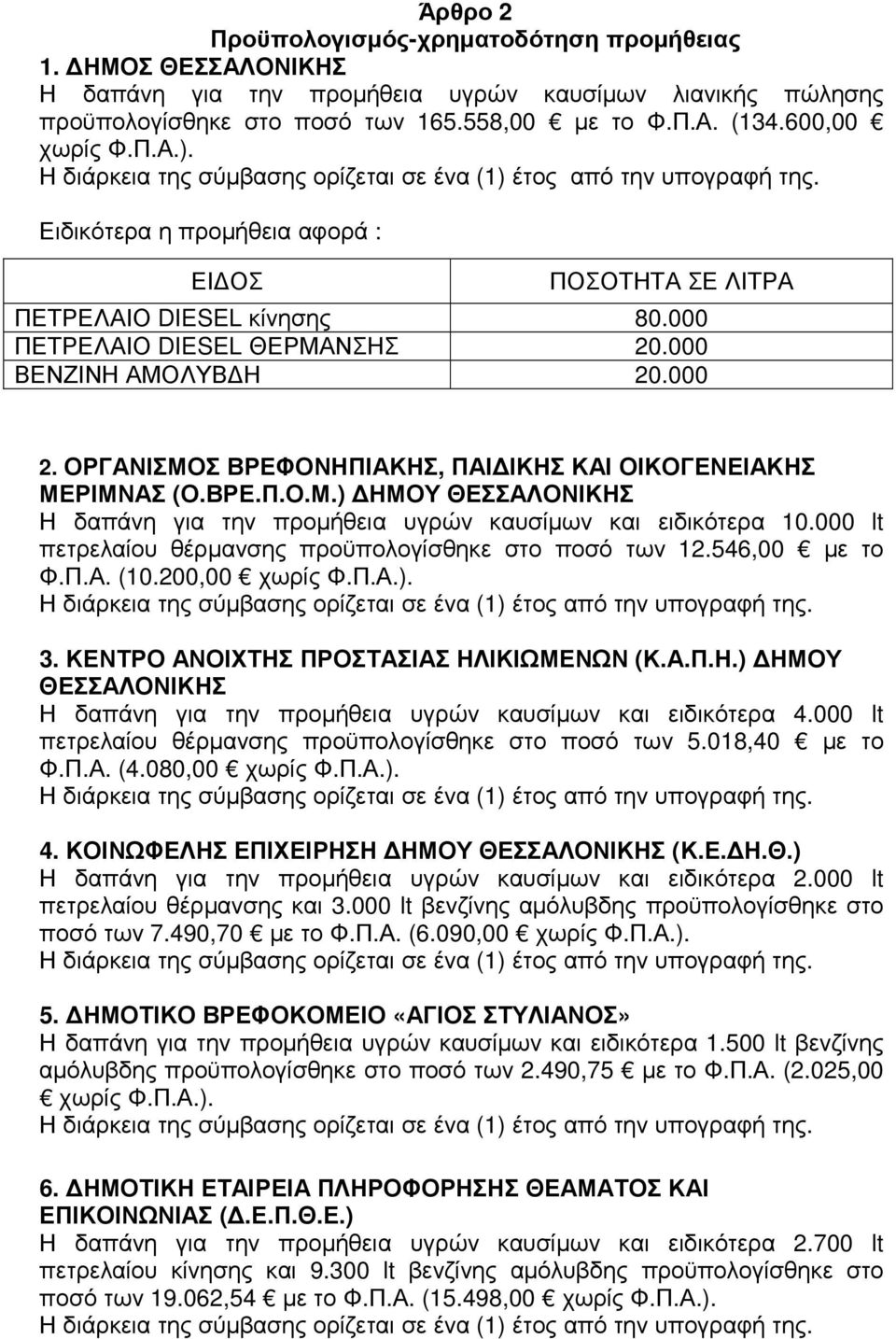 Άρθρο 2
Προϋπολογισμός-χρηματοδότηση προμήθειας
1. ΔΗΜΟΣ ΘΕΣΣΑΛΟΝΙΚΗΣ
Η δαπάνη για την προμήθεια υγρών καυσίμων λιανικής πώλησης προϋπολογίσθηκε στο ποσό των 165.558,00 € με το Φ.Π.Α. (134.600,00 € χωρίς Φ.Π.Α.).
Η διάρκεια της σύμβασης ορίζεται σε ένα (1) έτος από την υπογραφή της.

Ειδικότερα η προμήθεια αφορά :

| ΕΙΔΟΣ | ΠΟΣΟΤΗΤΑ ΣΕ ΛΙΤΡΑ |
|---|---|
| ΠΕΤΡΕΛΑΙΟ DIESEL κίνησης | 80.000 |
| ΠΕΤΡΕΛΑΙΟ DIESEL ΘΕΡΜΑΝΣΗΣ | 20.000 |
| ΒΕΝΖΙΝΗ ΑΜΟΛΥΒΔΗ | 20.000 |

2. ΟΡΓΑΝΙΣΜΟΣ ΒΡΕΦΟΝΗΠΙΑΚΗΣ, ΠΑΙΔΙΚΗΣ ΚΑΙ ΟΙΚΟΓΕΝΕΙΑΚΗΣ ΜΕΡΙΜΝΑΣ (Ο.ΒΡΕ.Π.Ο.Μ.) ΔΗΜΟΥ ΘΕΣΣΑΛΟΝΙΚΗΣ
Η δαπάνη για την προμήθεια υγρών καυσίμων και ειδικότερα 10.000 lt πετρελαίου θέρμανσης προϋπολογίσθηκε στο ποσό των 12.546,00 € με το Φ.Π.Α. (10.200,00 € χωρίς Φ.Π.Α.).
Η διάρκεια της σύμβασης ορίζεται σε ένα (1) έτος από την υπογραφή της.

3. ΚΕΝΤΡΟ ΑΝΟΙΧΤΗΣ ΠΡΟΣΤΑΣΙΑΣ ΗΛΙΚΙΩΜΕΝΩΝ (Κ.Α.Π.Η.) ΔΗΜΟΥ ΘΕΣΣΑΛΟΝΙΚΗΣ
Η δαπάνη για την προμήθεια υγρών καυσίμων και ειδικότερα 4.000 lt πετρελαίου θέρμανσης προϋπολογίσθηκε στο ποσό των 5.018,40 € με το Φ.Π.Α. (4.080,00 € χωρίς Φ.Π.Α.).
Η διάρκεια της σύμβασης ορίζεται σε ένα (1) έτος από την υπογραφή της.

4. ΚΟΙΝΩΦΕΛΗΣ ΕΠΙΧΕΙΡΗΣΗ ΔΗΜΟΥ ΘΕΣΣΑΛΟΝΙΚΗΣ (Κ.Ε.ΔΗ.Θ.)
Η δαπάνη για την προμήθεια υγρών καυσίμων και ειδικότερα 2.000 lt πετρελαίου θέρμανσης και 3.000 lt βενζίνης αμόλυβδης προϋπολογίσθηκε στο ποσό των 7.490,70 € με το Φ.Π.Α. (6.090,00 € χωρίς Φ.Π.Α.).
Η διάρκεια της σύμβασης ορίζεται σε ένα (1) έτος από την υπογραφή της.

5. ΔΗΜΟΤΙΚΟ ΒΡΕΦΟΚΟΜΕΙΟ «ΑΓΙΟΣ ΣΤΥΛΙΑΝΟΣ»
Η δαπάνη για την προμήθεια υγρών καυσίμων και ειδικότερα 1.500 lt βενζίνης αμόλυβδης προϋπολογίσθηκε στο ποσό των 2.490,75 € με το Φ.Π.Α. (2.025,00 € χωρίς Φ.Π.Α.).
Η διάρκεια της σύμβασης ορίζεται σε ένα (1) έτος από την υπογραφή της.

6. ΔΗΜΟΤΙΚΗ ΕΤΑΙΡΕΙΑ ΠΛΗΡΟΦΟΡΗΣΗΣ ΘΕΑΜΑΤΟΣ ΚΑΙ ΕΠΙΚΟΙΝΩΝΙΑΣ (Δ.Ε.Π.Θ.Ε.)
Η δαπάνη για την προμήθεια υγρών καυσίμων και ειδικότερα 2.700 lt πετρελαίου κίνησης και 9.300 lt βενζίνης αμόλυβδης προϋπολογίσθηκε στο ποσό των 19.062,54 € με το Φ.Π.Α. (15.498,00 € χωρίς Φ.Π.Α.).
Η διάρκεια της σύμβασης ορίζεται σε ένα (1) έτος από την υπογραφή της.